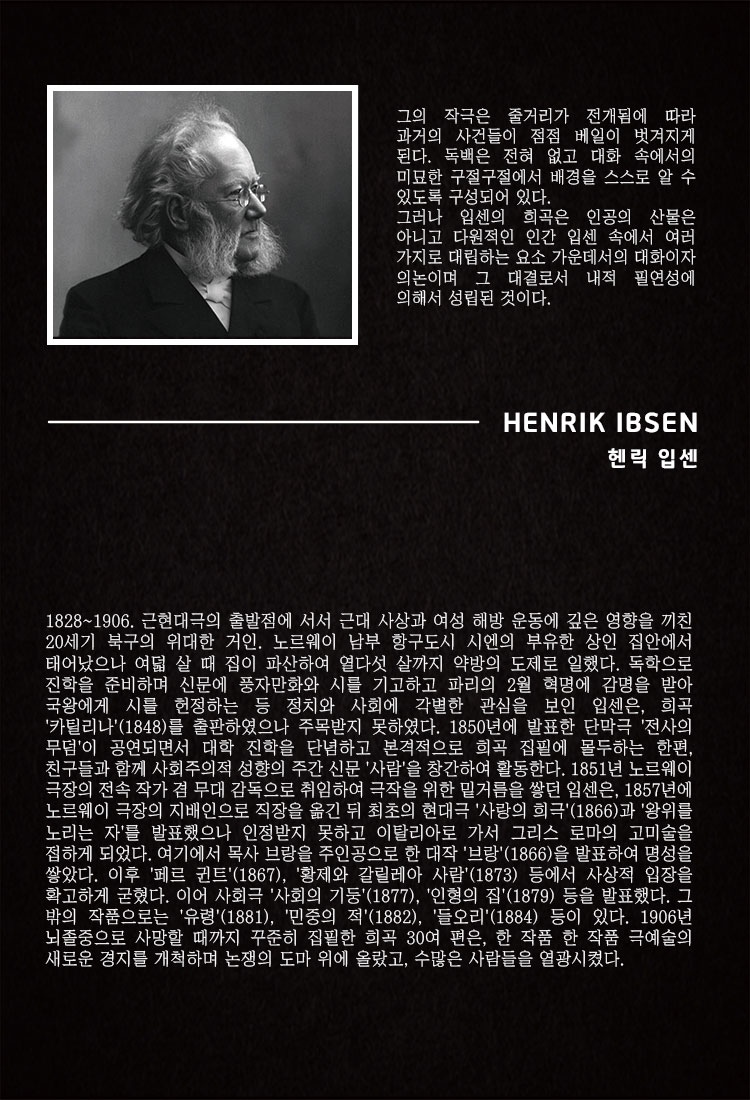 그의 작극은 줄거리가 전개됨에 따라 과거의 사건들이 점점 베일이 벗겨지게 된다. 독백은 전혀 없고 대화 속에서의 미묘한 구절구절에서 배경을 스스로 알 수 있도록 구성되어 있다.
그러나 입센의 희곡은 인공의 산물은 아니고 다원적인 인간 입센 속에서 여러 가지로 대립하는 요소 가운데서의 대화이자 의논이며 그 대결로서 내적 필연성에 의해서 성립된 것이다.

HENRIK IBSEN
헨릭 입센

1828~1906. 근현대극의 출발점에 서서 근대 사상과 여성 해방 운동에 깊은 영향을 끼친 20세기 북구의 위대한 거인. 노르웨이 남부 항구도시 시엔의 부유한 상인 집안에서 태어났으나 여덟 살 때 집이 파산하여 열다섯 살까지 약방의 도제로 일했다. 독학으로 진학을 준비하며 신문에 풍자만화와 시를 기고하고 파리의 2월 혁명에 감명을 받아 국왕에게 시를 헌정하는 등 정치와 사회에 각별한 관심을 보인 입센은, 희곡 '카틸리나'(1848)를 출판하였으나 주목받지 못하였다. 1850년에 발표한 단막극 '전사의 무덤'이 공연되면서 대학 진학을 단념하고 본격적으로 희곡 집필에 몰두하는 한편, 친구들과 함께 사회주의적 성향의 주간 신문 '사람'을 창간하여 활동한다. 1851년 노르웨이 극장의 전속 작가 겸 무대 감독으로 취임하여 극작을 위한 밑거름을 쌓던 입센은, 1857년에 노르웨이 극장의 지배인으로 직장을 옮긴 뒤 최초의 현대극 '사랑의 희극'(1866)과 '왕위를 노리는 자'를 발표했으나 인정받지 못하고 이탈리아로 가서 그리스 로마의 고미술을 접하게 되었다. 여기에서 목사 브랑을 주인공으로 한 대작 '브랑'(1866)을 발표하여 명성을 쌓았다. 이후 '페르 귄트'(1867), '황제와 갈릴레아 사람'(1873) 등에서 사상적 입장을 확고하게 굳혔다. 이어 사회극 '사회의 기둥'(1877), '인형의 집'(1879) 등을 발표했다. 그 밖의 작품으로는 '유령'(1881), '민중의 적'(1882), '들오리'(1884) 등이 있다. 1906년 뇌졸중으로 사망할 때까지 꾸준히 집필한 희곡 30여 편은, 한 작품 한 작품 극예술의 새로운 경지를 개척하며 논쟁의 도마 위에 올랐고, 수많은 사람들을 열광시켰다.